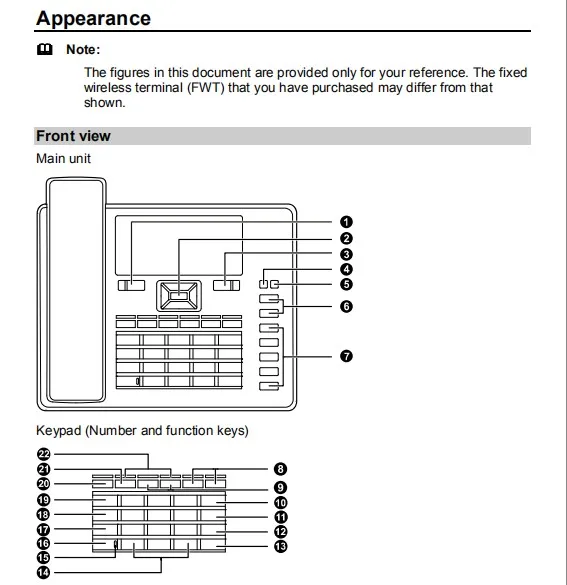 Appearance

Note:

The figures in this document are provided only for your reference. The fixed wireless terminal (FWT) that you have purchased may differ from that shown.

Front view

Main unit

1
2
3
4
5
6
7

Keypad (Number and function keys)

22
21
20
19
18
17
16
15
14
8
9
10
11
12
13